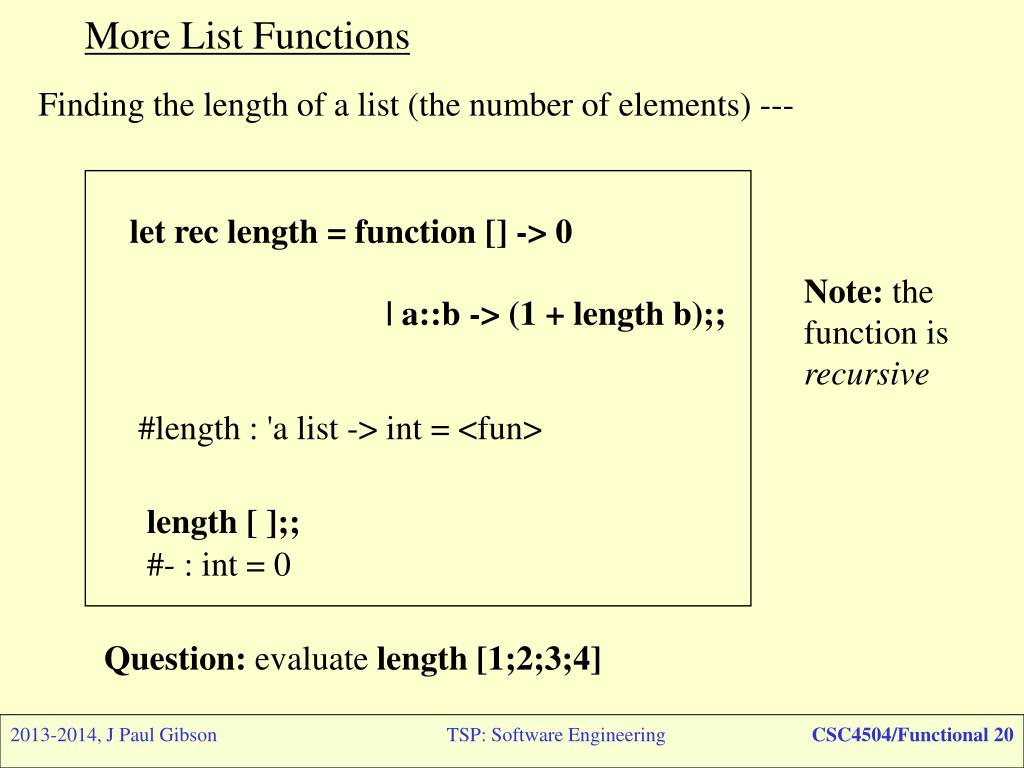 More List Functions

Finding the length of a list (the number of elements) ---

let rec length = function [] -> 0

| a::b -> (1 + length b);;

#length : 'a list -> int = <fun>

length [ ];;
#- : int = 0

Note: the function is recursive

Question: evaluate length [1;2;3;4]

2013-2014, J Paul Gibson

TSP: Software Engineering

CSC4504/Functional 20